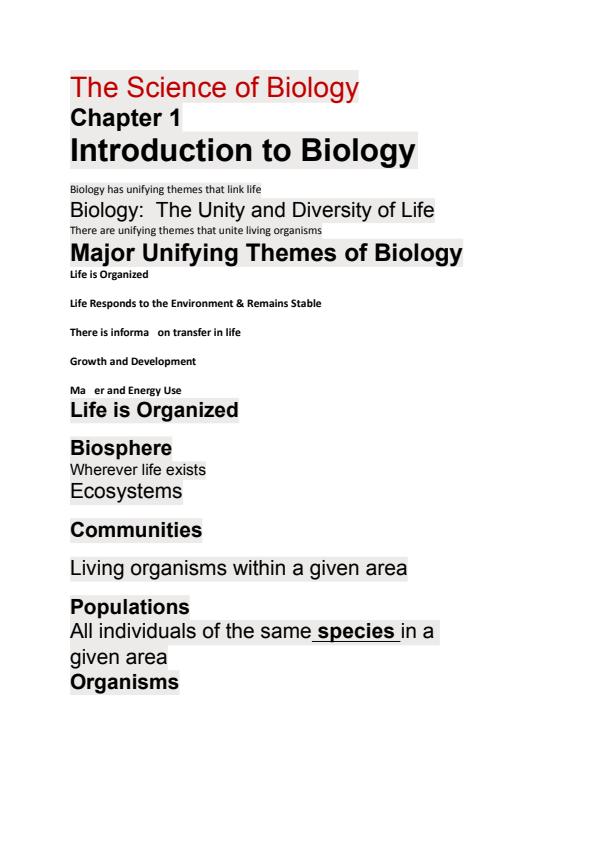 The Science of Biology
Chapter 1
Introduction to Biology

Biology has unifying themes that link life
Biology: The Unity and Diversity of Life
There are unifying themes that unite living organisms
Major Unifying Themes of Biology
Life is Organized

Life Responds to the Environment & Remains Stable

There is informa on transfer in life

Growth and Development

Ma er and Energy Use
Life is Organized

Biosphere
Wherever life exists
Ecosystems

Communities

Living organisms within a given area

Populations
All individuals of the same species in a given area
Organisms